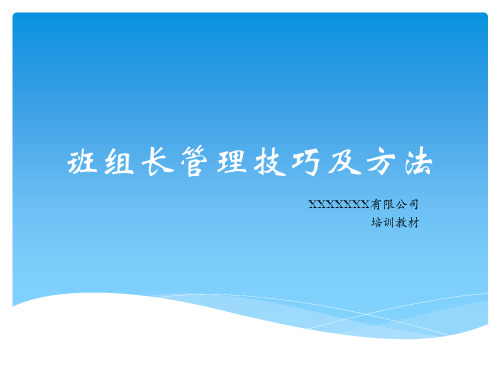 班组长管理技巧及方法

XXXXXXX有限公司
培训教材